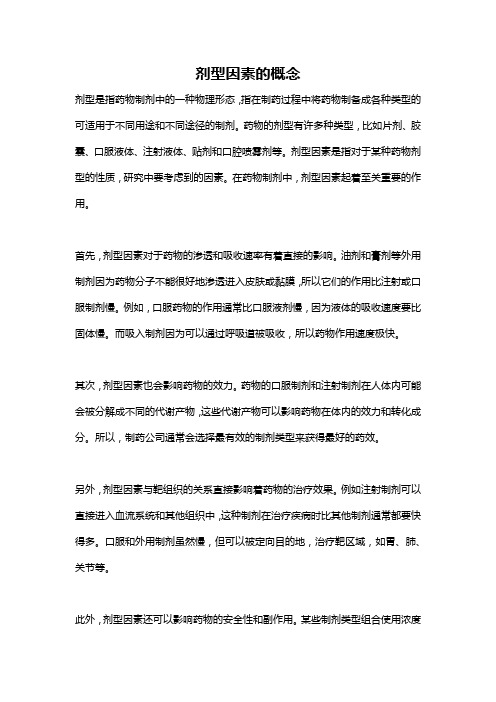 剂型因素的概念

剂型是指药物制剂中的一种物理形态，指在制药过程中将药物制备成各种类型的可适用于不同用途和不同途径的制剂。药物的剂型有许多种类型，比如片剂、胶囊、口服液体、注射液体、贴剂和口腔喷雾剂等。剂型因素是指对于某种药物剂型的性质，研究中要考虑到的因素。在药物制剂中，剂型因素起着至关重要的作用。

首先，剂型因素对于药物的渗透和吸收速率有着直接的影响。油剂和膏剂等外用制剂因为药物分子不能很好地渗透进入皮肤或黏膜，所以它们的作用比注射或口服制剂慢。例如，口服药物的作用通常比口服液剂慢，因为液体的吸收速度要比固体慢。而吸入制剂因为可以通过呼吸道被吸收，所以药物作用速度极快。

其次，剂型因素也会影响药物的效力。药物的口服制剂和注射制剂在人体内可能会被分解成不同的代谢产物，这些代谢产物可以影响药物在体内的效力和转化成分。所以，制药公司通常会选择最有效的制剂类型来获得最好的药效。

另外，剂型因素与靶组织的关系直接影响着药物的治疗效果。例如注射制剂可以直接进入血流系统和其他组织中，这种制剂在治疗疾病时比其他制剂通常都要快得多。口服和外用制剂虽然慢，但可以被定向目的地，治疗靶区域，如胃、肺、关节等。

此外，剂型因素还可以影响药物的安全性和副作用。某些制剂类型组合使用浓度